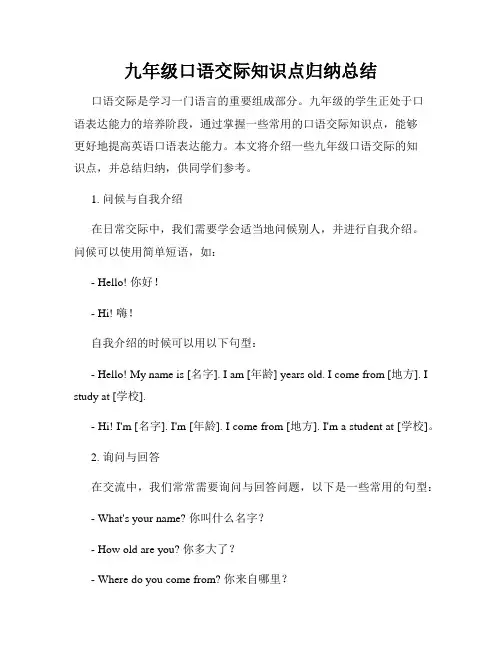 九年级口语交际知识点归纳总结

口语交际是学习一门语言的重要组成部分。九年级的学生正处于口语表达能力的培养阶段，通过掌握一些常用的口语交际知识点，能够更好地提高英语口语表达能力。本文将介绍一些九年级口语交际的知识点，并总结归纳，供同学们参考。

1. 问候与自我介绍

在日常交际中，我们需要学会适当地问候别人，并进行自我介绍。问候可以使用简单短语，如：

- Hello! 你好！

- Hi! 嗨！

自我介绍的时候可以用以下句型：

- Hello! My name is [名字]. I am [年龄] years old. I come from [地方]. I study at [学校].

- Hi! I'm [名字]. I'm [年龄]. I come from [地方]. I'm a student at [学校]。

2. 询问与回答

在交流中，我们常常需要询问与回答问题，以下是一些常用的句型：

- What's your name? 你叫什么名字？

- How old are you? 你多大了？

- Where do you come from? 你来自哪里？